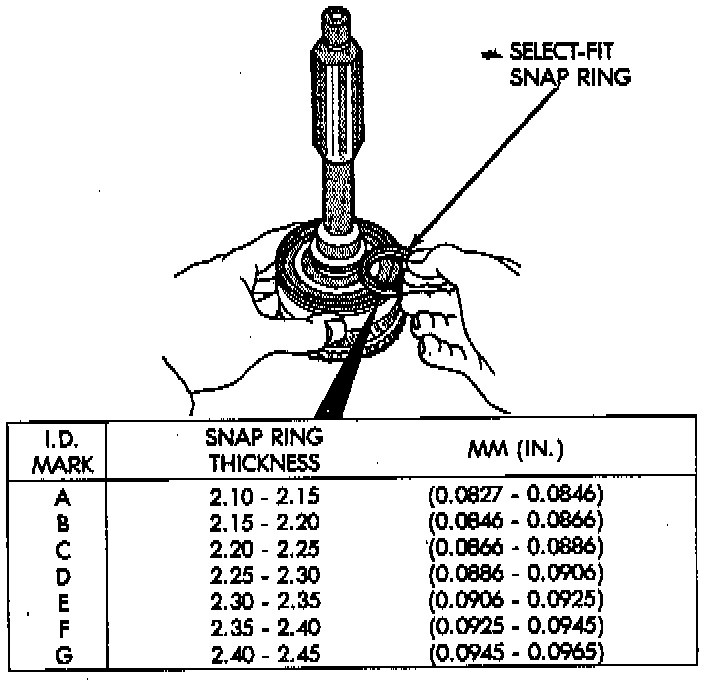 SELECT-FIT SNAP RING

| I.D. MARK | SNAP RING THICKNESS | MM (IN.) |
|---|---|---|
| A | 2.10 - 2.15 | (0.0827 - 0.0846) |
| B | 2.15 - 2.20 | (0.0846 - 0.0866) |
| C | 2.20 - 2.25 | (0.0866 - 0.0886) |
| D | 2.25 - 2.30 | (0.0886 - 0.0906) |
| E | 2.30 - 2.35 | (0.0906 - 0.0925) |
| F | 2.35 - 2.40 | (0.0925 - 0.0945) |
| G | 2.40 - 2.45 | (0.0945 - 0.0965) |